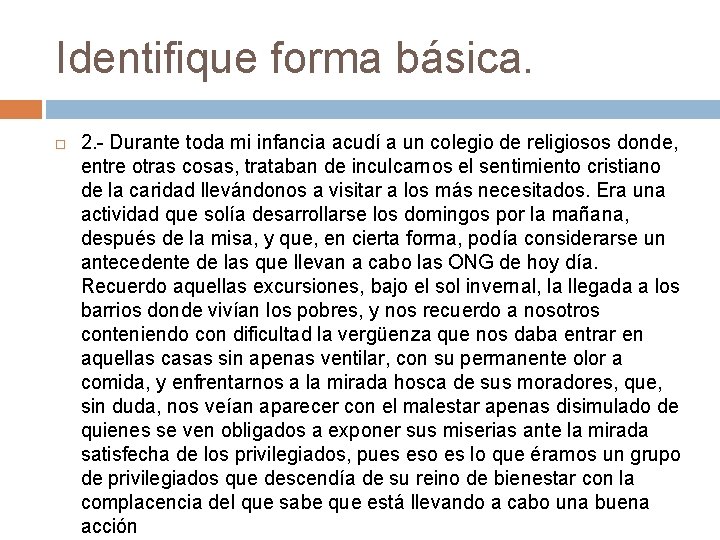 Identifique forma básica.

2.- Durante toda mi infancia acudí a un colegio de religiosos donde, entre otras cosas, trataban de inculcarnos el sentimiento cristiano de la caridad llevándonos a visitar a los más necesitados. Era una actividad que solía desarrollarse los domingos por la mañana, después de la misa, y que, en cierta forma, podía considerarse un antecedente de las que llevan a cabo las ONG de hoy día. Recuerdo aquellas excursiones, bajo el sol invernal, la llegada a los barrios donde vivían los pobres, y nos recuerdo a nosotros conteniendo con dificultad la vergüenza que nos daba entrar en aquellas casas sin apenas ventilar, con su permanente olor a comida, y enfrentarnos a la mirada hosca de sus moradores, que, sin duda, nos veían aparecer con el malestar apenas disimulado de quienes se ven obligados a exponer sus miserias ante la mirada satisfecha de los privilegiados, pues eso es lo que éramos un grupo de privilegiados que descendía de su reino de bienestar con la complacencia del que sabe que está llevando a cabo una buena acción